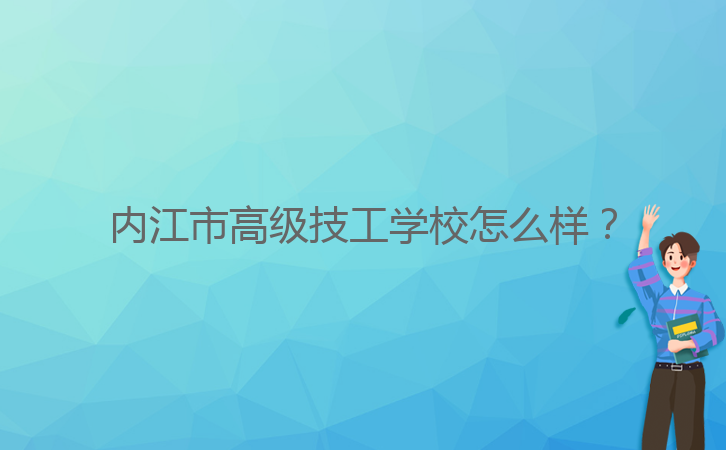 内江市高级技工学校怎么样？